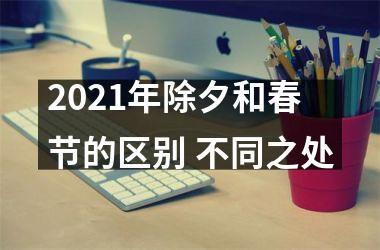 2021年除夕和春节的区别 不同之处